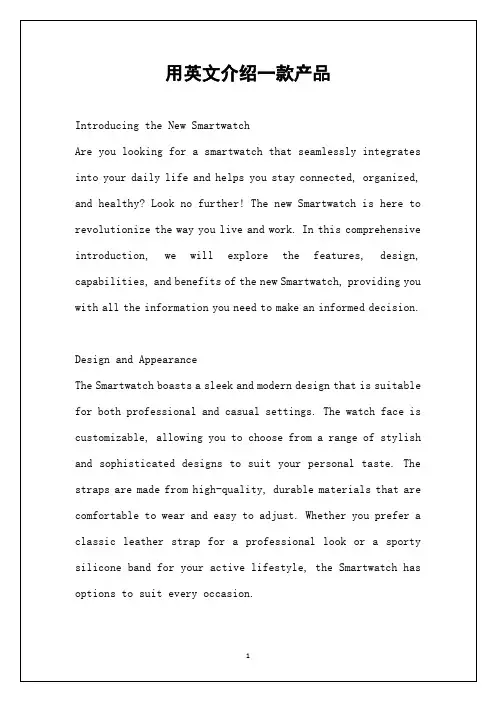 用英文介绍一款产品

Introducing the New Smartwatch
Are you looking for a smartwatch that seamlessly integrates into your daily life and helps you stay connected, organized, and healthy? Look no further! The new Smartwatch is here to revolutionize the way you live and work. In this comprehensive introduction, we will explore the features, design, capabilities, and benefits of the new Smartwatch, providing you with all the information you need to make an informed decision.

Design and Appearance
The Smartwatch boasts a sleek and modern design that is suitable for both professional and casual settings. The watch face is customizable, allowing you to choose from a range of stylish and sophisticated designs to suit your personal taste. The straps are made from high-quality, durable materials that are comfortable to wear and easy to adjust. Whether you prefer a classic leather strap for a professional look or a sporty silicone band for your active lifestyle, the Smartwatch has options to suit every occasion.

1